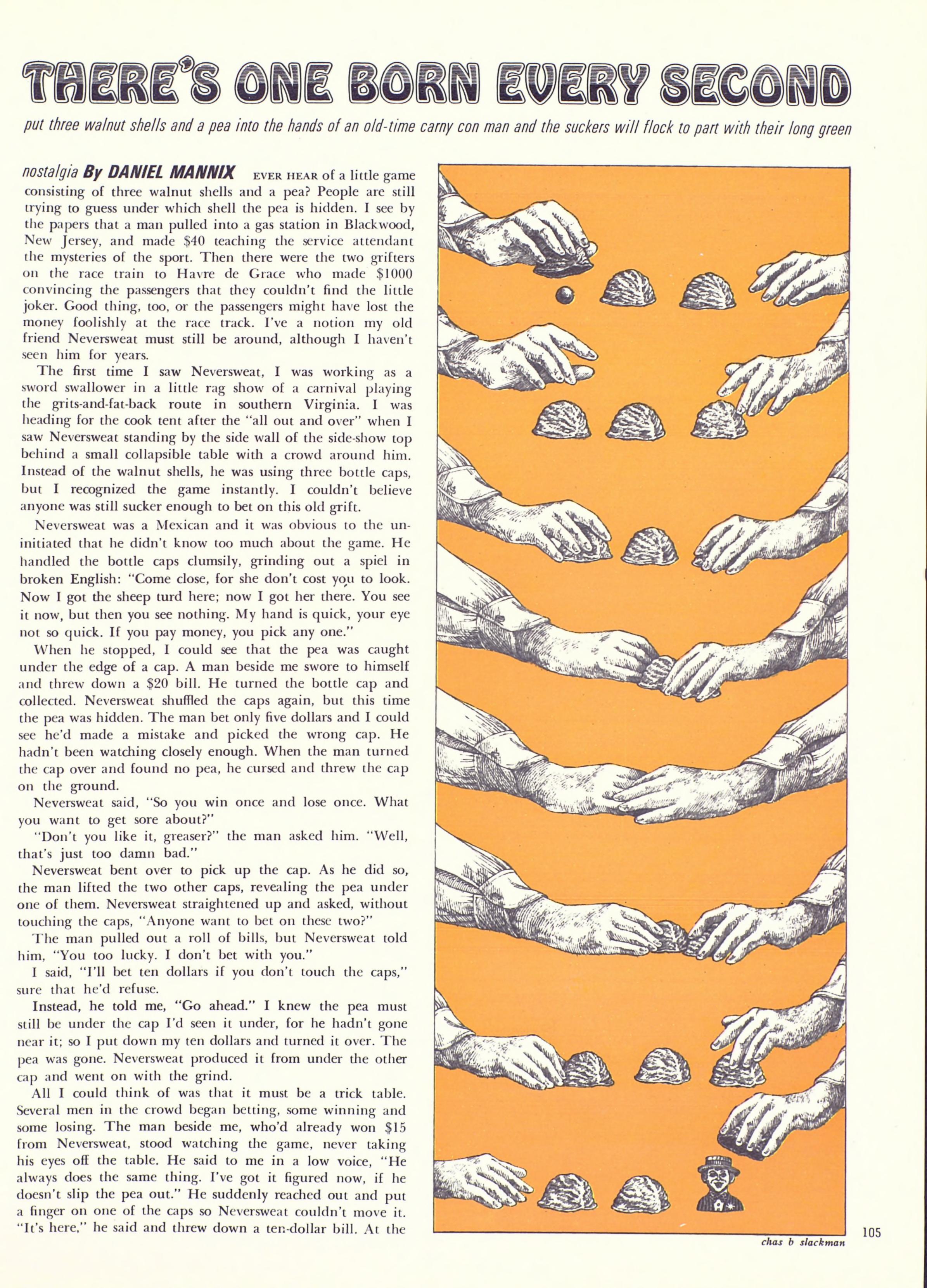 THERE'S ONE BORN EVERY SECOND

put three walnut shells and a pea into the hands of an old-time carny con man and the suckers will flock to part with their long green

nostalgia By DANIEL MANNIX EVER HEAR of a little game consisting of three walnut shells and a pea? People are still trying to guess under which shell the pea is hidden. I see by the papers that a man pulled into a gas station in Blackwood, New Jersey, and made $40 teaching the service attendant the mysteries of the sport. Then there were the two grifters on the race train to Havre de Grace who made $1000 convincing the passengers that they couldn't find the little joker. Good thing, too, or the passengers might have lost the money foolishly at the race track. I've a notion my old friend Neversweat must still be around, although I haven't seen him for years.

The first time I saw Neversweat, I was working as a sword swallower in a little rag show of a carnival playing the grits-and-fat-back route in southern Virginia. I was heading for the cook tent after the "all out and over" when I saw Neversweat standing by the side wall of the side-show top behind a small collapsible table with a crowd around him. Instead of the walnut shells, he was using three bottle caps, but I recognized the game instantly. I couldn't believe anyone was still sucker enough to bet on this old grift.

Neversweat was a Mexican and it was obvious to the uninitiated that he didn't know too much about the game. He handled the bottle caps clumsily, grinding out a spiel in broken English: "Come close, for she don't cost you to look. Now I got the sheep turd here; now I got her there. You see it now, but then you see nothing. My hand is quick, your eye not so quick. If you pay money, you pick any one."

When he stopped, I could see that the pea was caught under the edge of a cap. A man beside me swore to himself and threw down a $20 bill. He turned the bottle cap and collected. Neversweat shuffled the caps again, but this time the pea was hidden. The man bet only five dollars and I could see he'd made a mistake and picked the wrong cap. He hadn't been watching closely enough. When the man turned the cap over and found no pea, he cursed and threw the cap on the ground.

Neversweat said, "So you win once and lose once. What you want to get sore about?"

"Don't you like it, greaser?" the man asked him. "Well, that's just too damn bad."

Neversweat bent over to pick up the cap. As he did so, the man lifted the two other caps, revealing the pea under one of them. Neversweat straightened up and asked, without touching the caps, "Anyone want to bet on these two?"

The man pulled out a roll of bills, but Neversweat told him, "You too lucky. I don't bet with you."

I said, "I'll bet ten dollars if you don't touch the caps," sure that he'd refuse.

Instead, he told me, "Go ahead." I knew the pea must still be under the cap I'd seen it under, for he hadn't gone near it; so I put down my ten dollars and turned it over. The pea was gone. Neversweat produced it from under the other cap and went on with the grind.

All I could think of was that it must be a trick table. Several men in the crowd began betting, some winning and some losing. The man beside me, who'd already won $15 from Neversweat, stood watching the game, never taking his eyes off the table. He said to me in a low voice, "He always does the same thing. I've got it figured now, if he doesn't slip the pea out." He suddenly reached out and put a finger on one of the caps so Neversweat couldn't move it. "It's here," he said and threw down a ten-dollar bill. At the

chas b slackman

105